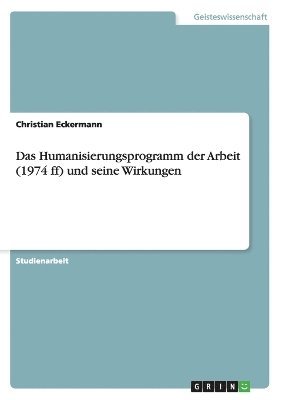 Geisteswissenschaft

Christian Eckermann

Das Humanisierungsprogramm der Arbeit (1974 ff) und seine Wirkungen

Studienarbeit

GRIN